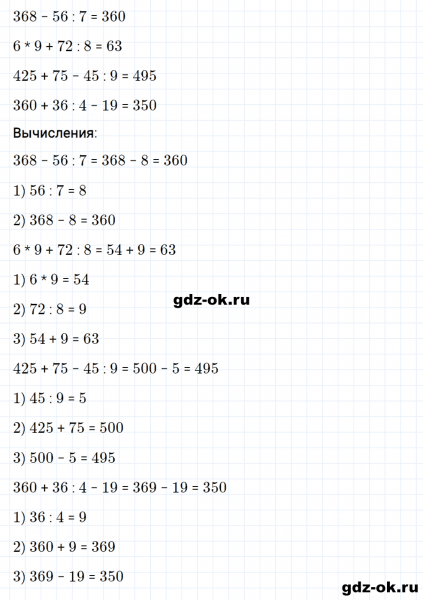 $368 - 56 : 7 = 360$

$6 * 9 + 72 : 8 = 63$

$425 + 75 - 45 : 9 = 495$

$360 + 36 : 4 - 19 = 350$

Вычисления:

$368 - 56 : 7 = 368 - 8 = 360$

1) $56 : 7 = 8$

2) $368 - 8 = 360$

$6 * 9 + 72 : 8 = 54 + 9 = 63$

1) $6 * 9 = 54$

2) $72 : 8 = 9$

3) $54 + 9 = 63$

$425 + 75 - 45 : 9 = 500 - 5 = 495$

1) $45 : 9 = 5$

2) $425 + 75 = 500$

3) $500 - 5 = 495$

$360 + 36 : 4 - 19 = 369 - 19 = 350$

1) $36 : 4 = 9$

2) $360 + 9 = 369$

3) $369 - 19 = 350$

gdz-ok.ru